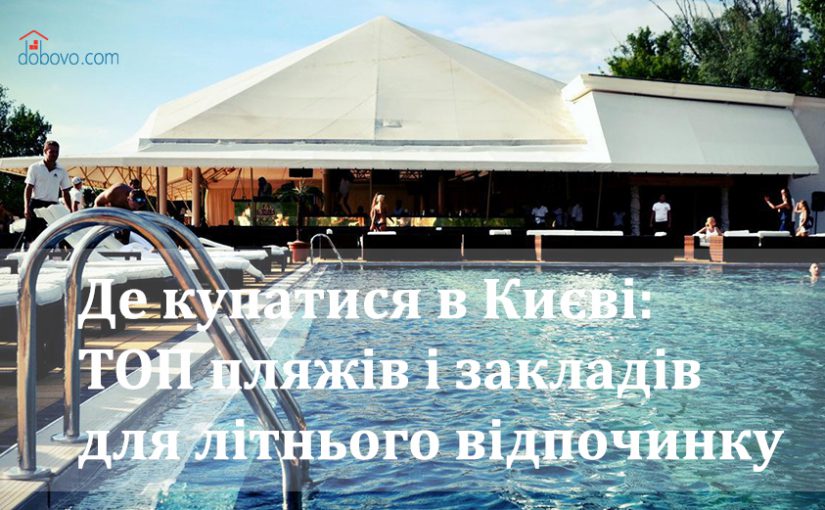 dobovo.com

Де купатися в Києві: ТОП пляжів і закладів для літнього відпочинку